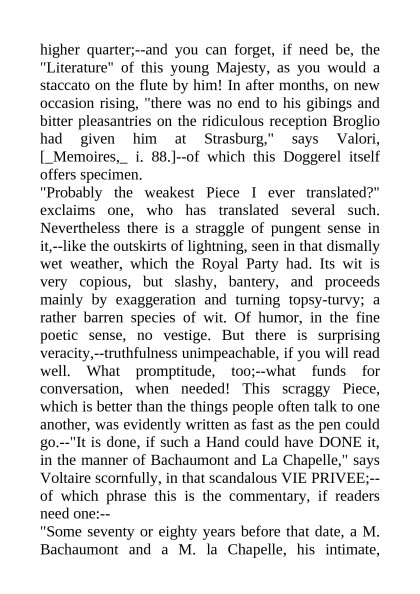 higher quarter;--and you can forget, if need be, the "Literature" of this young Majesty, as you would a staccato on the flute by him! In after months, on new occasion rising, "there was no end to his gibings and bitter pleasantries on the ridiculous reception Broglio had given him at Strasburg," says Valori, [_Memoires,_ i. 88.]--of which this Doggerel itself offers specimen.

"Probably the weakest Piece I ever translated?" exclaims one, who has translated several such. Nevertheless there is a straggle of pungent sense in it,--like the outskirts of lightning, seen in that dismally wet weather, which the Royal Party had. Its wit is very copious, but slashy, bantery, and proceeds mainly by exaggeration and turning topsy-turvy; a rather barren species of wit. Of humor, in the fine poetic sense, no vestige. But there is surprising veracity,--truthfulness unimpeachable, if you will read well. What promptitude, too;--what funds for conversation, when needed! This scraggy Piece, which is better than the things people often talk to one another, was evidently written as fast as the pen could go.--"It is done, if such a Hand could have DONE it, in the manner of Bachaumont and La Chapelle," says Voltaire scornfully, in that scandalous VIE PRIVEE;--of which phrase this is the commentary, if readers need one:--

"Some seventy or eighty years before that date, a M. Bachaumont and a M. la Chapelle, his intimate,